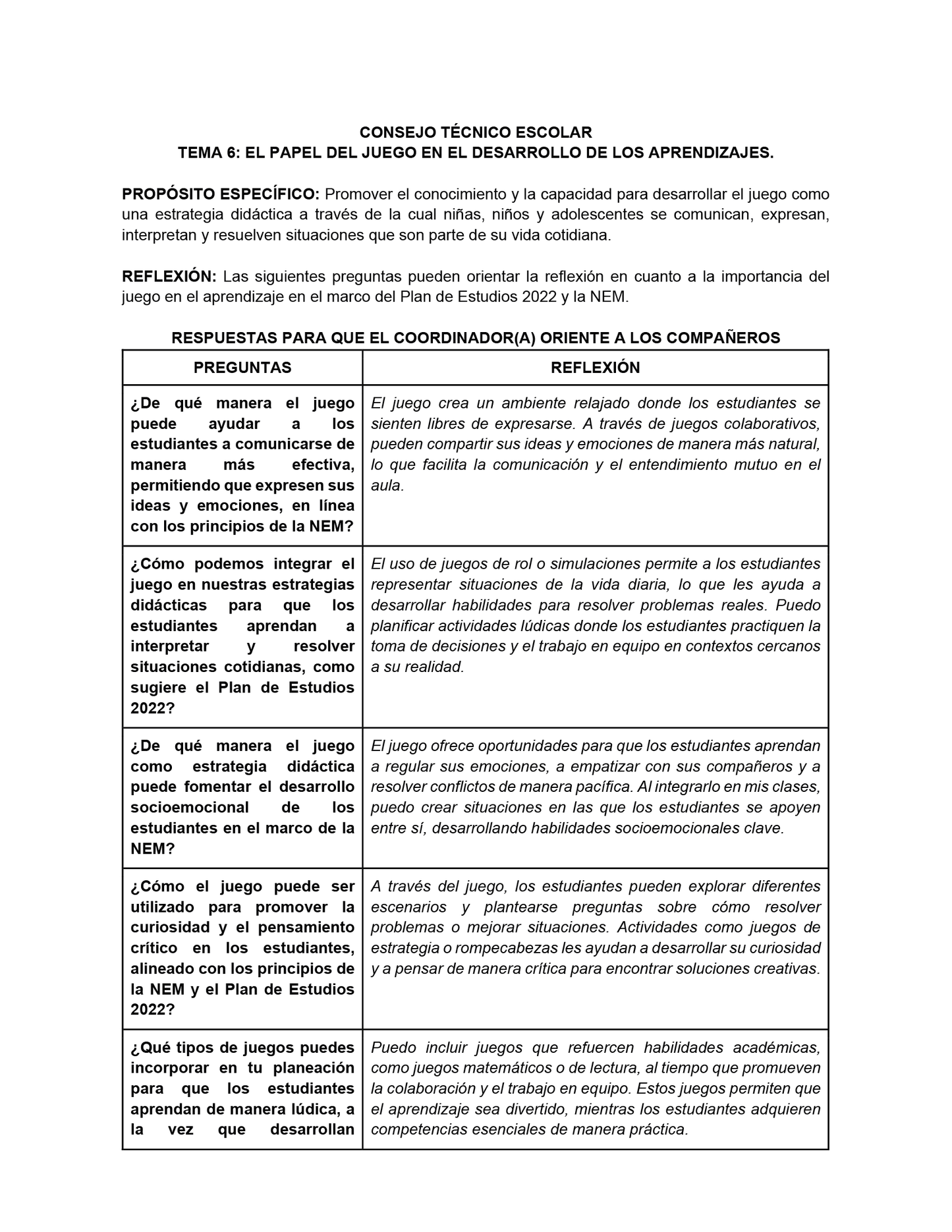 CONSEJO TÉCNICO ESCOLAR
TEMA 6: EL PAPEL DEL JUEGO EN EL DESARROLLO DE LOS APRENDIZAJES.

PROPÓSITO ESPECÍFICO: Promover el conocimiento y la capacidad para desarrollar el juego como una estrategia didáctica a través de la cual niñas, niños y adolescentes se comunican, expresan, interpretan y resuelven situaciones que son parte de su vida cotidiana.

REFLEXIÓN: Las siguientes preguntas pueden orientar la reflexión en cuanto a la importancia del juego en el aprendizaje en el marco del Plan de Estudios 2022 y la NEM.

RESPUESTAS PARA QUE EL COORDINADOR(A) ORIENTE A LOS COMPAÑEROS

| PREGUNTAS | REFLEXIÓN |
|---|---|
| ¿De qué manera el juego puede ayudar a los estudiantes a comunicarse de manera más efectiva, permitiendo que expresen sus ideas y emociones, en línea con los principios de la NEM? | El juego crea un ambiente relajado donde los estudiantes se sienten libres de expresarse. A través de juegos colaborativos, pueden compartir sus ideas y emociones de manera más natural, lo que facilita la comunicación y el entendimiento mutuo en el aula. |
| ¿Cómo podemos integrar el juego en nuestras estrategias didácticas para que los estudiantes aprendan a interpretar y resolver situaciones cotidianas, como sugiere el Plan de Estudios 2022? | El uso de juegos de rol o simulaciones permite a los estudiantes representar situaciones de la vida diaria, lo que les ayuda a desarrollar habilidades para resolver problemas reales. Puedo planificar actividades lúdicas donde los estudiantes practiquen la toma de decisiones y el trabajo en equipo en contextos cercanos a su realidad. |
| ¿De qué manera el juego como estrategia didáctica puede fomentar el desarrollo socioemocional de los estudiantes en el marco de la NEM? | El juego ofrece oportunidades para que los estudiantes aprendan a regular sus emociones, a empatizar con sus compañeros y a resolver conflictos de manera pacífica. Al integrarlo en mis clases, puedo crear situaciones en las que los estudiantes se apoyen entre sí, desarrollando habilidades socioemocionales clave. |
| ¿Cómo el juego puede ser utilizado para promover la curiosidad y el pensamiento crítico en los estudiantes, alineado con los principios de la NEM y el Plan de Estudios 2022? | A través del juego, los estudiantes pueden explorar diferentes escenarios y plantearse preguntas sobre cómo resolver problemas o mejorar situaciones. Actividades como juegos de estrategia o rompecabezas les ayudan a desarrollar su curiosidad y a pensar de manera crítica para encontrar soluciones creativas. |
| ¿Qué tipos de juegos puedes incorporar en tu planeación para que los estudiantes aprendan de manera lúdica, a la vez que desarrollan | Puedo incluir juegos que refuercen habilidades académicas, como juegos matemáticos o de lectura, al tiempo que promueven la colaboración y el trabajo en equipo. Estos juegos permiten que el aprendizaje sea divertido, mientras los estudiantes adquieren competencias esenciales de manera práctica. |